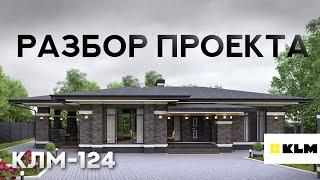 РАЗБОР ПРОЕКТА

КЛМ-124

KLM